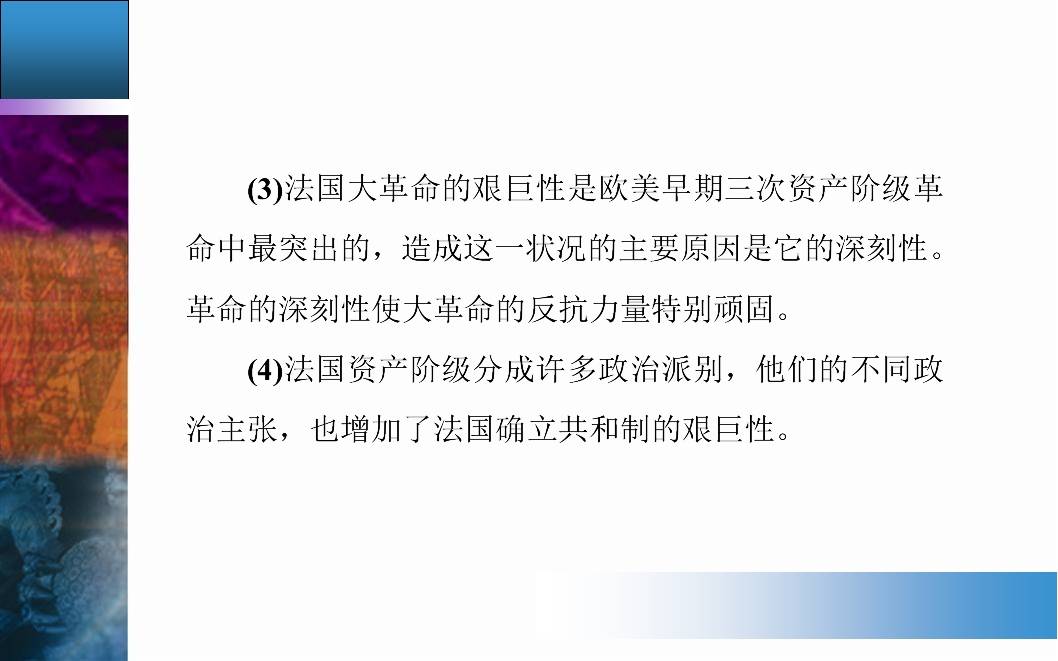 (3)法国大革命的艰巨性是欧美早期三次资产阶级革命中最突出的，造成这一状况的主要原因是它的深刻性。革命的深刻性使大革命的反抗力量特别顽固。

(4)法国资产阶级分成许多政治派别，他们的不同政治主张，也增加了法国确立共和制的艰巨性。